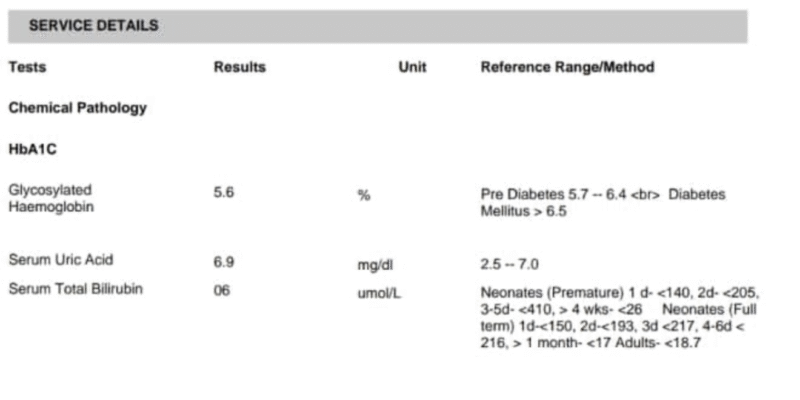 SERVICE DETAILS

| Tests | Results | Unit | Reference Range/Method |
|---|---|---|---|
| Chemical Pathology | | | |
| HbA1C | | | |
| Glycosylated Haemoglobin | 5.6 | % | Pre Diabetes 5.7 -- 6.4 <br> Diabetes Mellitus > 6.5 |
| Serum Uric Acid | 6.9 | mg/dl | 2.5 -- 7.0 |
| Serum Total Bilirubin | 06 | umol/L | Neonates (Premature) 1 d- <140, 2d- <205, 3-5d- <410, > 4 wks- <26 Neonates (Full term) 1d-<150, 2d-<193, 3d <217, 4-6d < 216, > 1 month- <17 Adults- <18.7 |